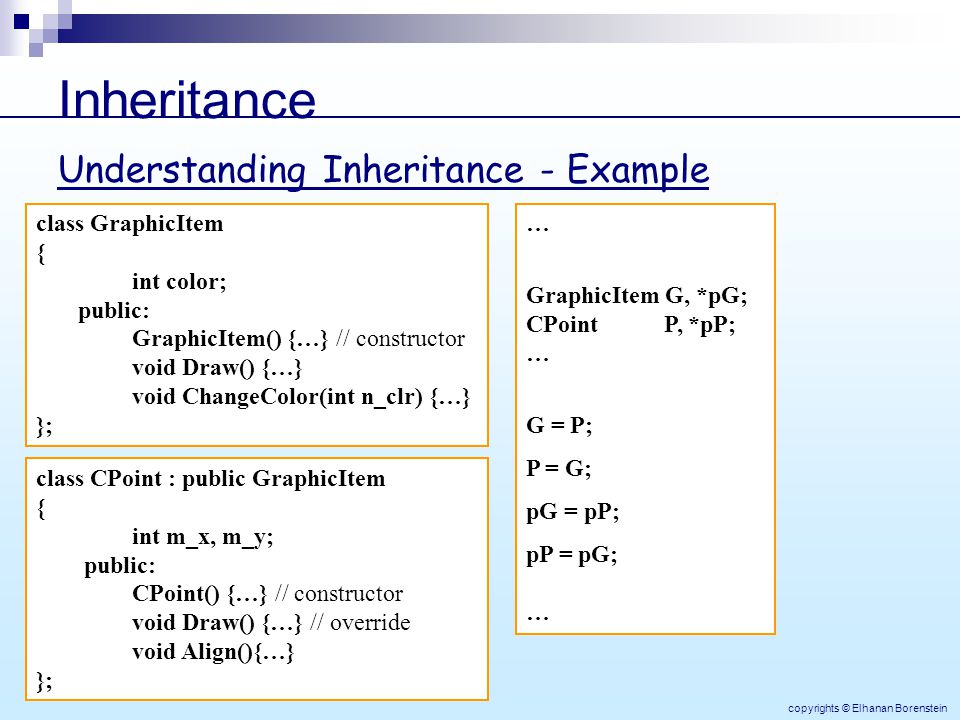 Inheritance

Understanding Inheritance - Example

class GraphicItem
{
int color;
public:
GraphicItem() {…} // constructor
void Draw() {…}
void ChangeColor(int n_clr) {…}
};

class CPoint : public GraphicItem
{
int m_x, m_y;
public:
CPoint() {…} // constructor
void Draw() {…} // override
void Align(){…}
};

…

GraphicItem G, *pG;
CPoint P, *pP;
…

G = P;

P = G;

pG = pP;

pP = pG;

…

copyrights © Elhanan Borenstein